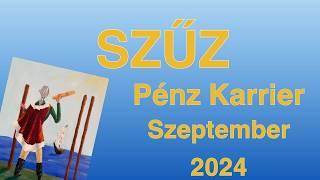 SZŰZ

Pénz Karrier

Szeptember

2024